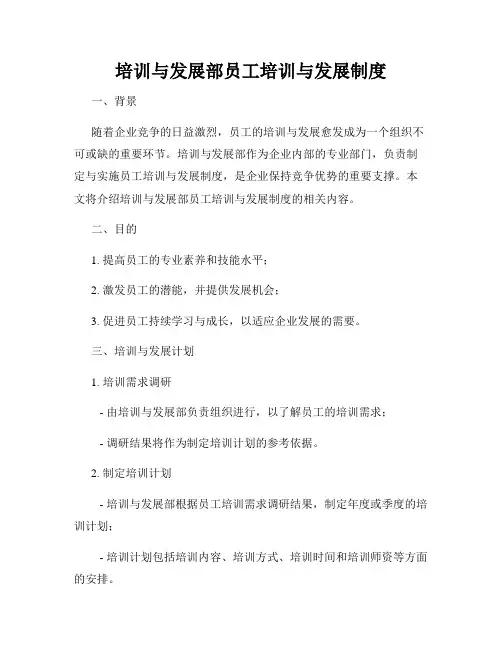 培训与发展部员工培训与发展制度

一、背景

随着企业竞争的日益激烈，员工的培训与发展愈发成为一个组织不可或缺的重要环节。培训与发展部作为企业内部的专业部门，负责制定与实施员工培训与发展制度，是企业保持竞争优势的重要支撑。本文将介绍培训与发展部员工培训与发展制度的相关内容。

二、目的

1. 提高员工的专业素养和技能水平；

2. 激发员工的潜能，并提供发展机会；

3. 促进员工持续学习与成长，以适应企业发展的需要。

三、培训与发展计划

1. 培训需求调研

- 由培训与发展部负责组织进行，以了解员工的培训需求；

- 调研结果将作为制定培训计划的参考依据。

2. 制定培训计划

- 培训与发展部根据员工培训需求调研结果，制定年度或季度的培训计划；

- 培训计划包括培训内容、培训方式、培训时间和培训师资等方面的安排。